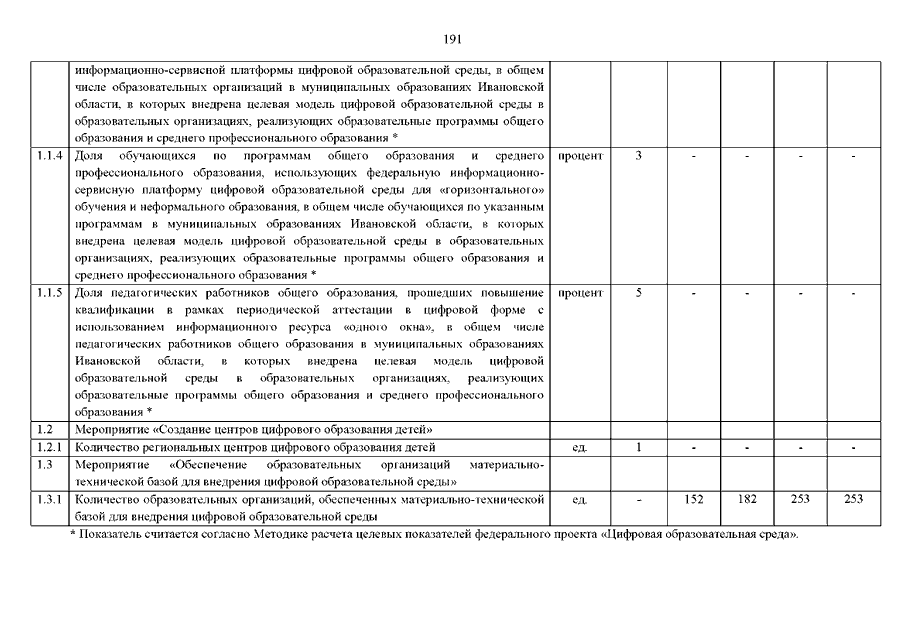 191

|  |  |  |  |  |  |  |  |
|---|---|---|---|---|---|---|---|
|  | информационно-сервисной платформы цифровой образовательной среды, в общем числе образовательных организаций в муниципальных образованиях Ивановской области, в которых внедрена целевая модель цифровой образовательной среды в образовательных организациях, реализующих образовательные программы общего образования и среднего профессионального образования * |  |  |  |  |  |  |
| 1.1.4 | Доля обучающихся по программам общего образования и среднего профессионального образования, использующих федеральную информационно-сервисную платформу цифровой образовательной среды для «горизонтального» обучения и неформального образования, в общем числе обучающихся по указанным программам в муниципальных образованиях Ивановской области, в которых внедрена целевая модель цифровой образовательной среды в образовательных организациях, реализующих образовательные программы общего образования и среднего профессионального образования * | процент | 3 | - | - | - | - |
| 1.1.5 | Доля педагогических работников общего образования, прошедших повышение квалификации в рамках периодической аттестации в цифровой форме с использованием информационного ресурса «одного окна», в общем числе педагогических работников общего образования в муниципальных образованиях Ивановской области, в которых внедрена целевая модель цифровой образовательной среды в образовательных организациях, реализующих образовательные программы общего образования и среднего профессионального образования * | процент | 5 | - | - | - | - |
| 1.2 | Мероприятие «Создание центров цифрового образования детей» |  |  |  |  |  |  |
| 1.2.1 | Количество региональных центров цифрового образования детей | ед. | 1 | - | - | - | - |
| 1.3 | Мероприятие «Обеспечение образовательных организаций материально-технической базой для внедрения цифровой образовательной среды» |  |  |  |  |  |  |
| 1.3.1 | Количество образовательных организаций, обеспеченных материально-технической базой для внедрения цифровой образовательной среды | ед. | - | 152 | 182 | 253 | 253 |

* Показатель считается согласно Методике расчета целевых показателей федерального проекта «Цифровая образовательная среда».